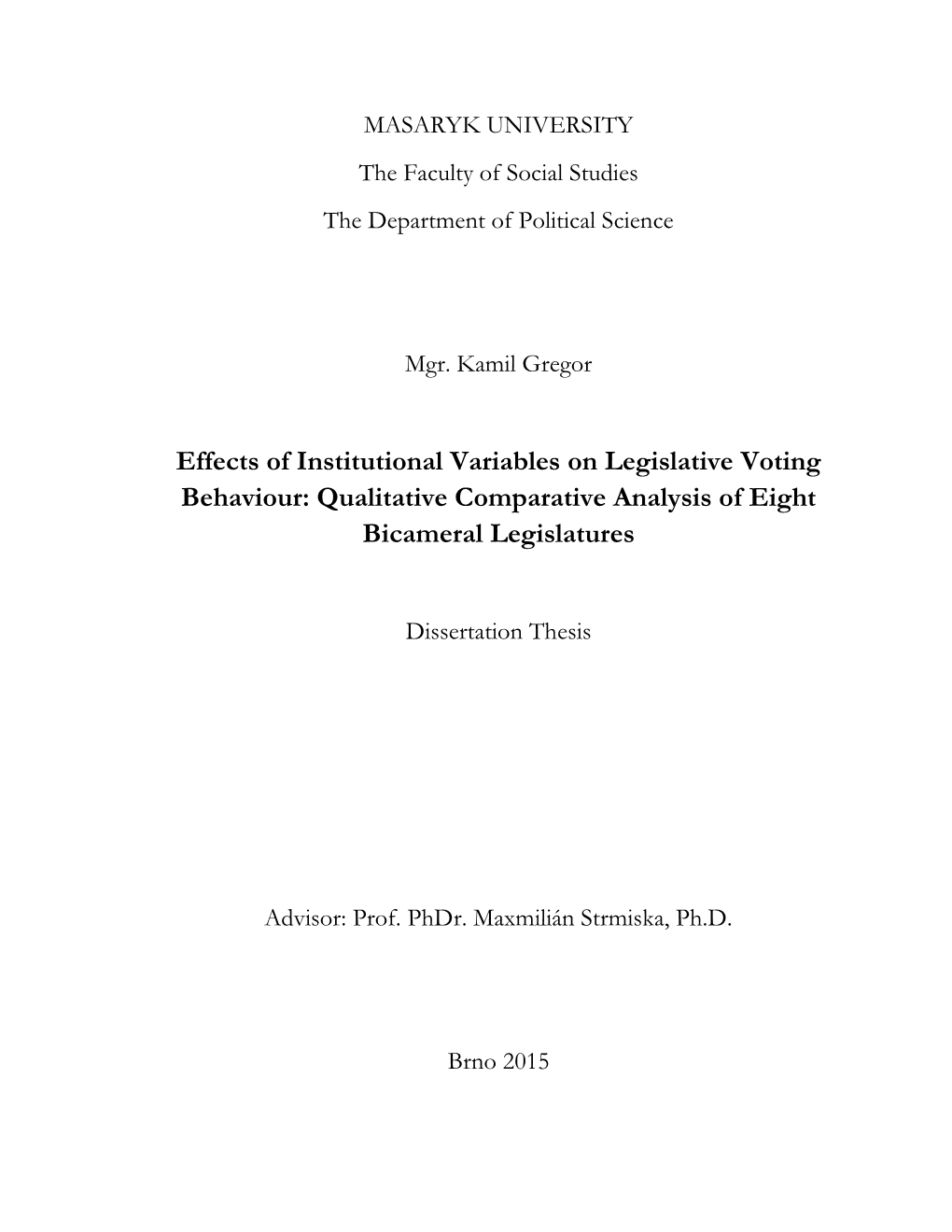 MASARYK UNIVERSITY

The Faculty of Social Studies

The Department of Political Science

Mgr. Kamil Gregor

Effects of Institutional Variables on Legislative Voting Behaviour: Qualitative Comparative Analysis of Eight Bicameral Legislatures

Dissertation Thesis

Advisor: Prof. PhDr. Maxmilián Strmiska, Ph.D.

Brno 2015